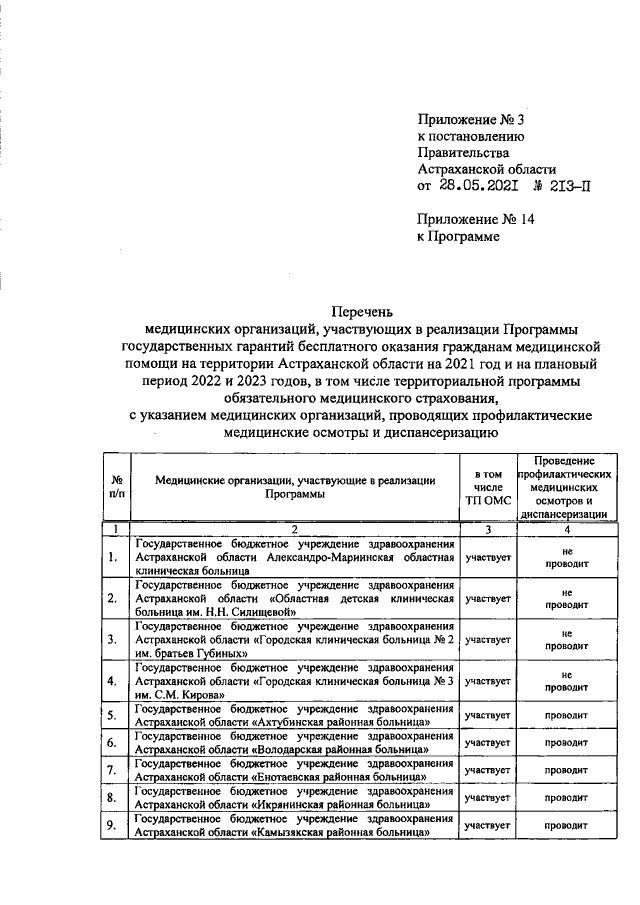 Приложение № 3
к постановлению
Правительства
Астраханской области
от 28.05.2021 № 213-П

Приложение № 14
к Программе

Перечень
медицинских организаций, участвующих в реализации Программы государственных гарантий бесплатного оказания гражданам медицинской помощи на территории Астраханской области на 2021 год и на плановый период 2022 и 2023 годов, в том числе территориальной программы обязательного медицинского страхования,
с указанием медицинских организаций, проводящих профилактические медицинские осмотры и диспансеризацию

| № п/п | Медицинские организации, участвующие в реализации Программы | в том числе ТП ОМС | Проведение профилактических медицинских осмотров и диспансеризации |
|---|---|---|---|
| 1 | 2 | 3 | 4 |
| 1. | Государственное бюджетное учреждение здравоохранения Астраханской области Александро-Мариинская областная клиническая больница | участвует | не проводит |
| 2. | Государственное бюджетное учреждение здравоохранения Астраханской области «Областная детская клиническая больница им. Н.Н. Силищевой» | участвует | не проводит |
| 3. | Государственное бюджетное учреждение здравоохранения Астраханской области «Городская клиническая больница № 2 им. братьев Губиных» | участвует | не проводит |
| 4. | Государственное бюджетное учреждение здравоохранения Астраханской области «Городская клиническая больница № 3 им. С.М. Кирова» | участвует | не проводит |
| 5. | Государственное бюджетное учреждение здравоохранения Астраханской области «Ахтубинская районная больница» | участвует | проводит |
| 6. | Государственное бюджетное учреждение здравоохранения Астраханской области «Володарская районная больница» | участвует | проводит |
| 7. | Государственное бюджетное учреждение здравоохранения Астраханской области «Енотаевская районная больница» | участвует | проводит |
| 8. | Государственное бюджетное учреждение здравоохранения Астраханской области «Икрянинская районная больница» | участвует | проводит |
| 9. | Государственное бюджетное учреждение здравоохранения Астраханской области «Камызякская районная больница» | участвует | проводит |